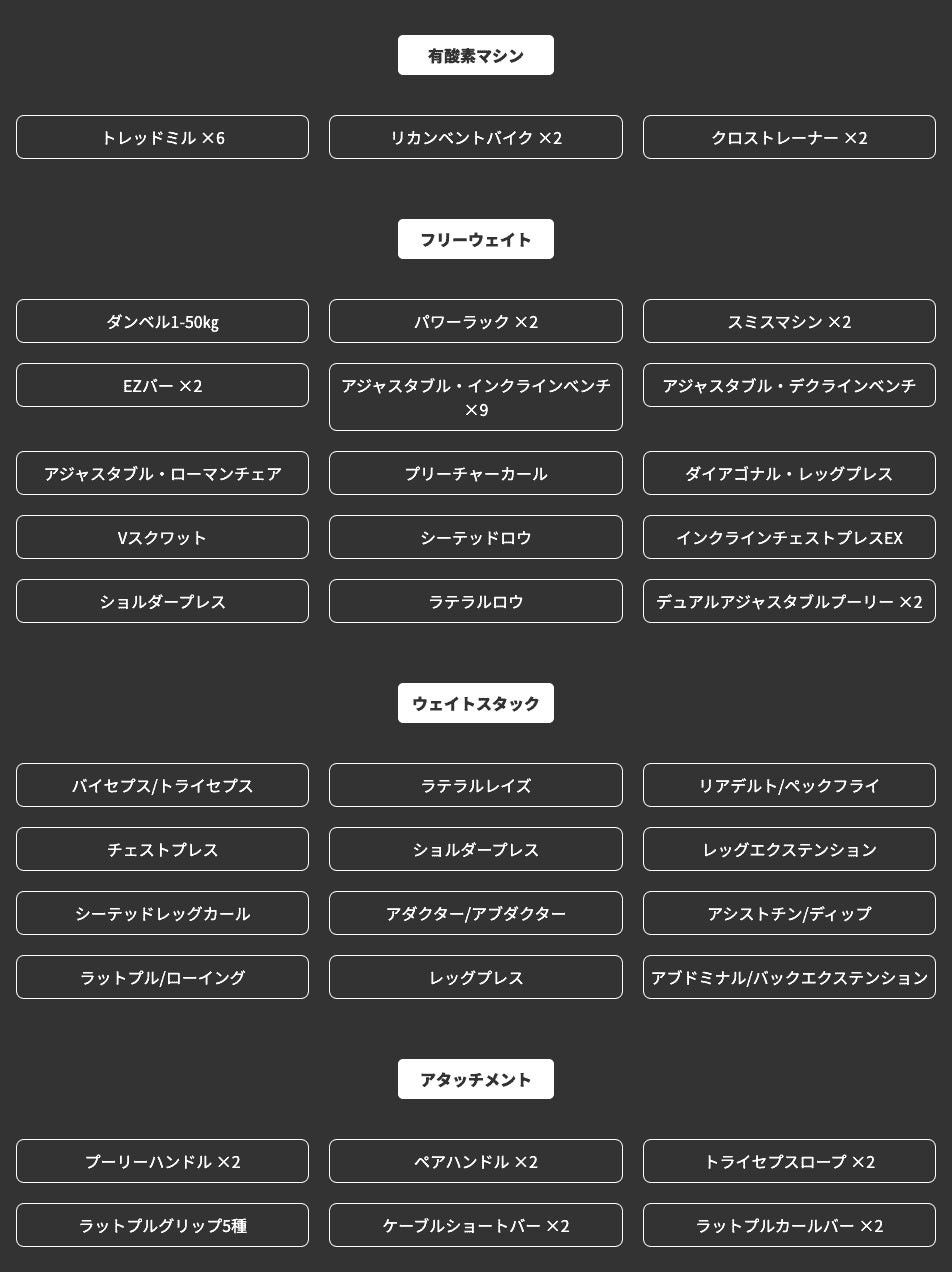 有酸素マシン

トレッドミル ×6

リカンベントバイク ×2

クロストレーナー ×2

フリーウェイト

ダンベル1-50kg

パワーラック ×2

スミスマシン ×2

EZバー ×2

アジャスタブル・インクラインベンチ ×9

アジャスタブル・デクラインベンチ

アジャスタブル・ローマンチェア

プリーチャーカール

ダイアゴナル・レッグプレス

Vスクワット

シーテッドロウ

インクラインチェストプレスEX

ショルダープレス

ラテラルロウ

デュアルアジャスタブルプーリー ×2

ウェイトスタック

バイセプス/トライセプス

ラテラルレイズ

リアデルト/ペックフライ

チェストプレス

ショルダープレス

レッグエクステンション

シーテッドレッグカール

アダクター/アブダクター

アシストチン/ディップ

ラットプル/ローイング

レッグプレス

アブドミナル/バックエクステンション

アタッチメント

プーリーハンドル ×2

ペアハンドル ×2

トライセプスロープ ×2

ラットプルグリップ5種

ケーブルショートバー ×2

ラットプルカールバー ×2